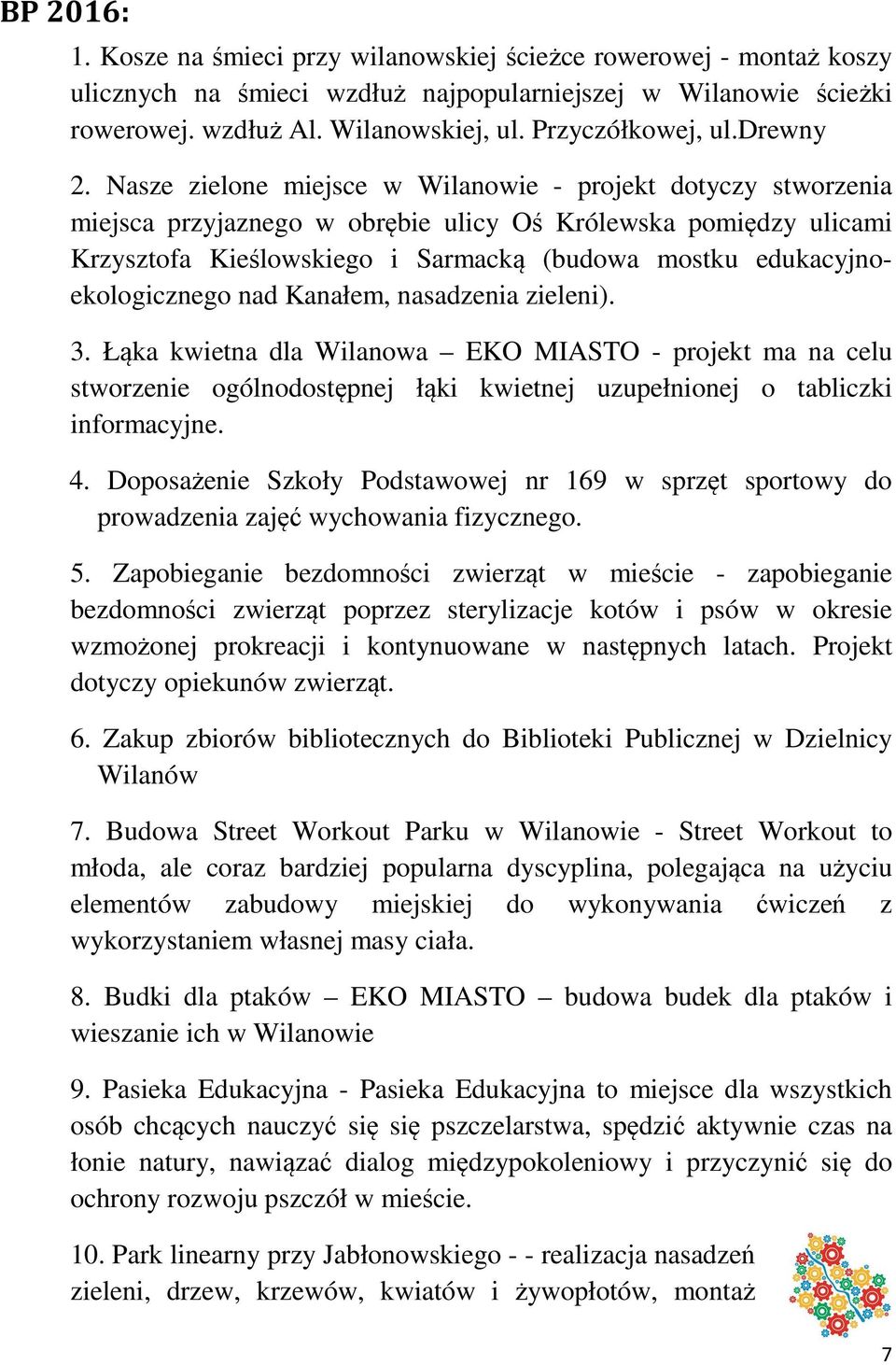 BP 2016:

1. Kosze na śmieci przy wilanowskiej ścieżce rowerowej - montaż koszy ulicznych na śmieci wzdłuż najpopularniejszej w Wilanowie ścieżki rowerowej. wzdłuż Al. Wilanowskiej, ul. Przyczółkowej, ul.Drewny

2. Nasze zielone miejsce w Wilanowie - projekt dotyczy stworzenia miejsca przyjaznego w obrębie ulicy Oś Królewska pomiędzy ulicami Krzysztofa Kieślowskiego i Sarmacką (budowa mostku edukacyjno-ekologicznego nad Kanałem, nasadzenia zieleni).

3. Łąka kwietna dla Wilanowa – EKO MIASTO - projekt ma na celu stworzenie ogólnodostępnej łąki kwietnej uzupełnionej o tabliczki informacyjne.

4. Doposażenie Szkoły Podstawowej nr 169 w sprzęt sportowy do prowadzenia zajęć wychowania fizycznego.

5. Zapobieganie bezdomności zwierząt w mieście - zapobieganie bezdomności zwierząt poprzez sterylizacje kotów i psów w okresie wzmożonej prokreacji i kontynuowane w następnych latach. Projekt dotyczy opiekunów zwierząt.

6. Zakup zbiorów bibliotecznych do Biblioteki Publicznej w Dzielnicy Wilanów

7. Budowa Street Workout Parku w Wilanowie - Street Workout to młoda, ale coraz bardziej popularna dyscyplina, polegająca na użyciu elementów zabudowy miejskiej do wykonywania ćwiczeń z wykorzystaniem własnej masy ciała.

8. Budki dla ptaków – EKO MIASTO – budowa budek dla ptaków i wieszanie ich w Wilanowie

9. Pasieka Edukacyjna - Pasieka Edukacyjna to miejsce dla wszystkich osób chcących nauczyć się się pszczelarstwa, spędzić aktywnie czas na łonie natury, nawiązać dialog międzypokoleniowy i przyczynić się do ochrony rozwoju pszczół w mieście.

10. Park linearny przy Jabłonowskiego - - realizacja nasadzeń zieleni, drzew, krzewów, kwiatów i żywopłotów, montaż

7